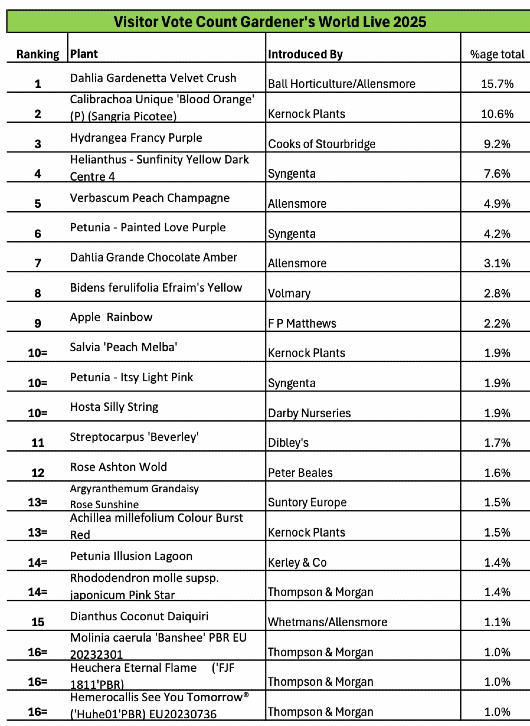 Visitor Vote Count Gardener's World Live 2025

| Ranking | Plant | Introduced By | %age total |
|---|---|---|---|
| 1 | Dahlia Gardenetta Velvet Crush | Ball Horticulture/Allensmore | 15.7% |
| 2 | Calibrachoa Unique 'Blood Orange' (P) (Sangria Picotee) | Kernock Plants | 10.6% |
| 3 | Hydrangea Francy Purple | Cooks of Stourbridge | 9.2% |
| 4 | Helianthus - Sunfinity Yellow Dark Centre 4 | Syngenta | 7.6% |
| 5 | Verbascum Peach Champagne | Allensmore | 4.9% |
| 6 | Petunia - Painted Love Purple | Syngenta | 4.2% |
| 7 | Dahlia Grande Chocolate Amber | Allensmore | 3.1% |
| 8 | Bidens ferulifolia Efraim's Yellow | Volmary | 2.8% |
| 9 | Apple Rainbow | F P Matthews | 2.2% |
| 10= | Salvia 'Peach Melba' | Kernock Plants | 1.9% |
| 10= | Petunia - Itsy Light Pink | Syngenta | 1.9% |
| 10= | Hosta Silly String | Darby Nurseries | 1.9% |
| 11 | Streptocarpus 'Beverley' | Dibley's | 1.7% |
| 12 | Rose Ashton Wold | Peter Beales | 1.6% |
| 13= | Argyranthemum Grandaisy Rose Sunshine | Suntory Europe | 1.5% |
| 13= | Achillea millefolium Colour Burst Red | Kernock Plants | 1.5% |
| 14= | Petunia Illusion Lagoon | Kerley & Co | 1.4% |
| 14= | Rhododendron molle supsp. japonicum Pink Star | Thompson & Morgan | 1.4% |
| 15 | Dianthus Coconut Daiquiri | Whetmans/Allensmore | 1.1% |
| 16= | Molinia caerula 'Banshee' PBR EU 20232301 | Thompson & Morgan | 1.0% |
| 16= | Heuchera Eternal Flame ('FJF 1811'PBR) | Thompson & Morgan | 1.0% |
| 16= | Hemerocallis See You Tomorrow® ('Huhe01'PBR) EU20230736 | Thompson & Morgan | 1.0% |